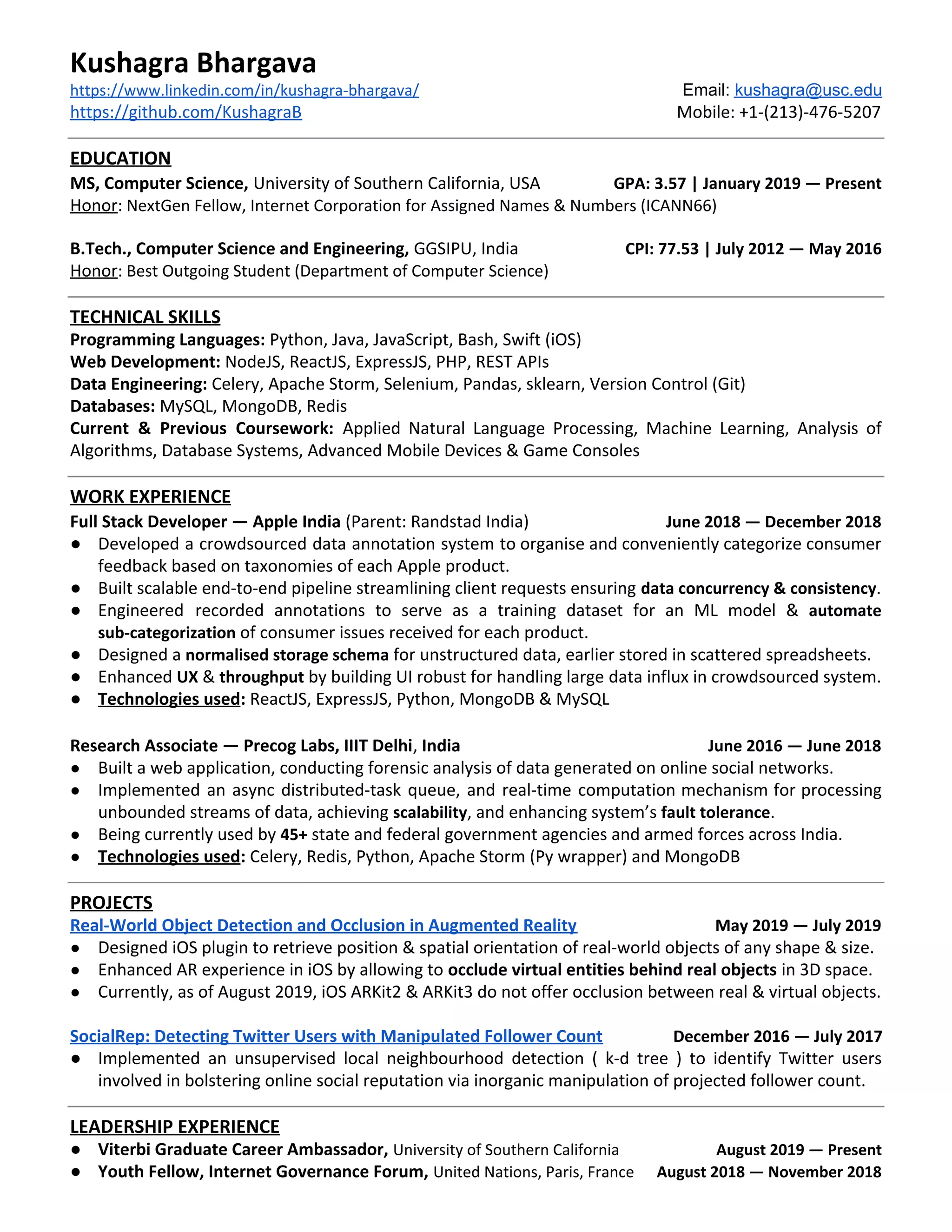 Kushagra Bhargava
https://www.linkedin.com/in/kushagra-bhargava/
https://github.com/KushagraB
Email: kushagra@usc.edu
Mobile: +1-(213)-476-5207

EDUCATION
MS, Computer Science, University of Southern California, USA GPA: 3.57 | January 2019 — Present
Honor: NextGen Fellow, Internet Corporation for Assigned Names & Numbers (ICANN66)

B.Tech., Computer Science and Engineering, GGSIPU, India CPI: 77.53 | July 2012 — May 2016
Honor: Best Outgoing Student (Department of Computer Science)

TECHNICAL SKILLS
Programming Languages: Python, Java, JavaScript, Bash, Swift (iOS)
Web Development: NodeJS, ReactJS, ExpressJS, PHP, REST APIs
Data Engineering: Celery, Apache Storm, Selenium, Pandas, sklearn, Version Control (Git)
Databases: MySQL, MongoDB, Redis
Current & Previous Coursework: Applied Natural Language Processing, Machine Learning, Analysis of Algorithms, Database Systems, Advanced Mobile Devices & Game Consoles

WORK EXPERIENCE
Full Stack Developer — Apple India (Parent: Randstad India) June 2018 — December 2018
● Developed a crowdsourced data annotation system to organise and conveniently categorize consumer feedback based on taxonomies of each Apple product.
● Built scalable end-to-end pipeline streamlining client requests ensuring data concurrency & consistency.
● Engineered recorded annotations to serve as a training dataset for an ML model & automate sub-categorization of consumer issues received for each product.
● Designed a normalised storage schema for unstructured data, earlier stored in scattered spreadsheets.
● Enhanced UX & throughput by building UI robust for handling large data influx in crowdsourced system.
● Technologies used: ReactJS, ExpressJS, Python, MongoDB & MySQL

Research Associate — Precog Labs, IIIT Delhi, India June 2016 — June 2018
● Built a web application, conducting forensic analysis of data generated on online social networks.
● Implemented an async distributed-task queue, and real-time computation mechanism for processing unbounded streams of data, achieving scalability, and enhancing system's fault tolerance.
● Being currently used by 45+ state and federal government agencies and armed forces across India.
● Technologies used: Celery, Redis, Python, Apache Storm (Py wrapper) and MongoDB

PROJECTS
Real-World Object Detection and Occlusion in Augmented Reality May 2019 — July 2019
● Designed iOS plugin to retrieve position & spatial orientation of real-world objects of any shape & size.
● Enhanced AR experience in iOS by allowing to occlude virtual entities behind real objects in 3D space.
● Currently, as of August 2019, iOS ARKit2 & ARKit3 do not offer occlusion between real & virtual objects.

SocialRep: Detecting Twitter Users with Manipulated Follower Count December 2016 — July 2017
● Implemented an unsupervised local neighbourhood detection ( k-d tree ) to identify Twitter users involved in bolstering online social reputation via inorganic manipulation of projected follower count.

LEADERSHIP EXPERIENCE
● Viterbi Graduate Career Ambassador, University of Southern California August 2019 — Present
● Youth Fellow, Internet Governance Forum, United Nations, Paris, France August 2018 — November 2018